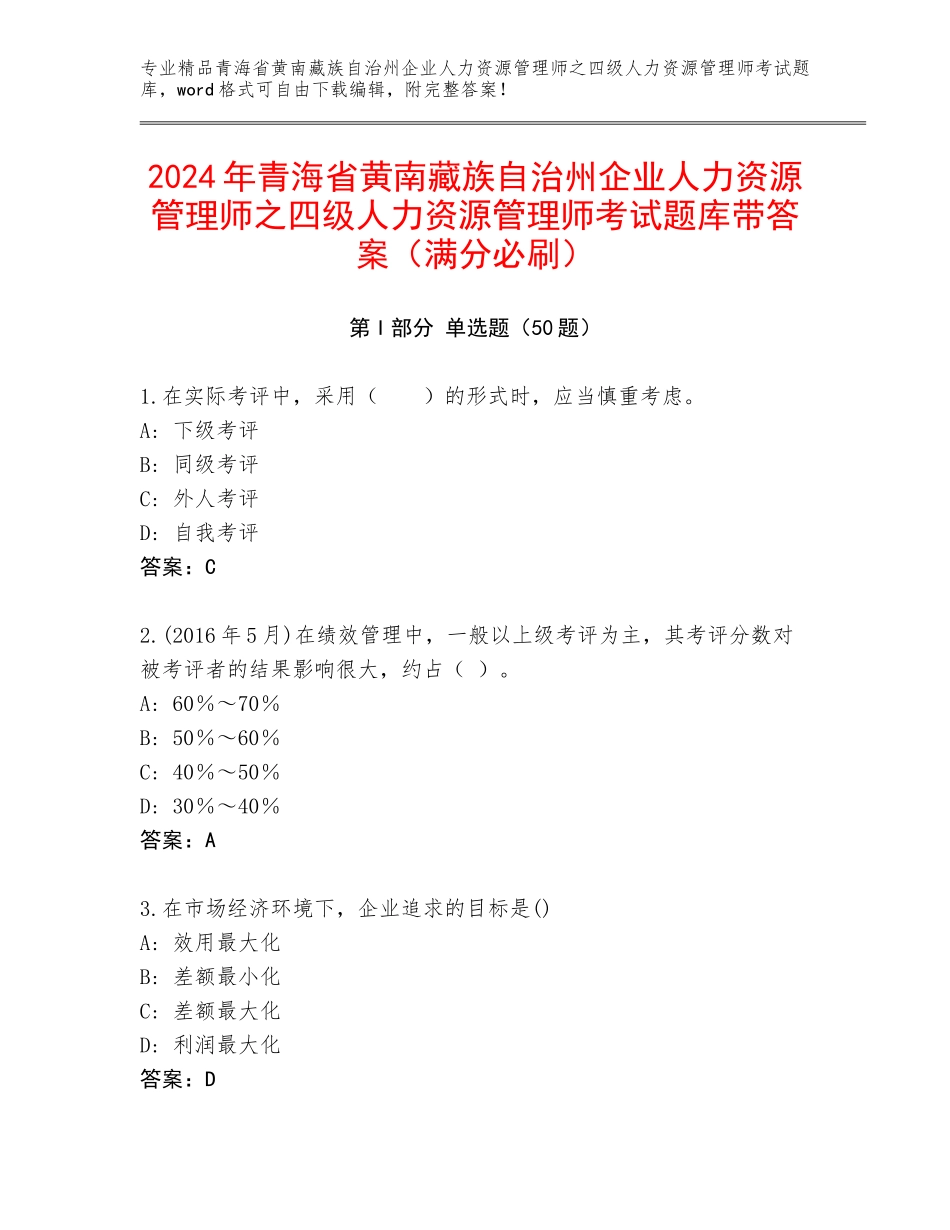 专业精品青海省黄南藏族自治州企业人力资源管理师之四级人力资源管理师考试题库，word格式可自由下载编辑，附完整答案！

2024年青海省黄南藏族自治州企业人力资源管理师之四级人力资源管理师考试题库带答案（满分必刷）

第I部分 单选题（50题）

1.在实际考评中，采用（　　）的形式时，应当慎重考虑。
A：下级考评
B：同级考评
C：外人考评
D：自我考评
答案：C

2.(2016年5月)在绩效管理中，一般以上级考评为主，其考评分数对被考评者的结果影响很大，约占（ ）。
A：60％～70％
B：50％～60％
C：40％～50％
D：30％～40％
答案：A

3.在市场经济环境下，企业追求的目标是()
A：效用最大化
B：差额最小化
C：差额最大化
D：利润最大化
答案：D